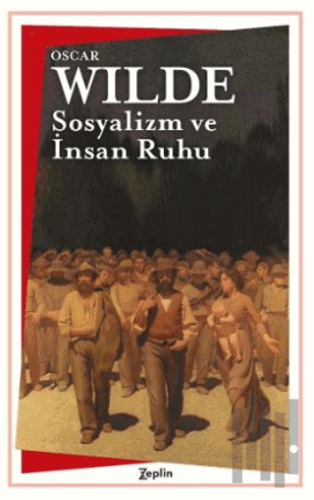 OSCAR
WILDE
Sosyalizm ve
İnsan Ruhu

Zeplin